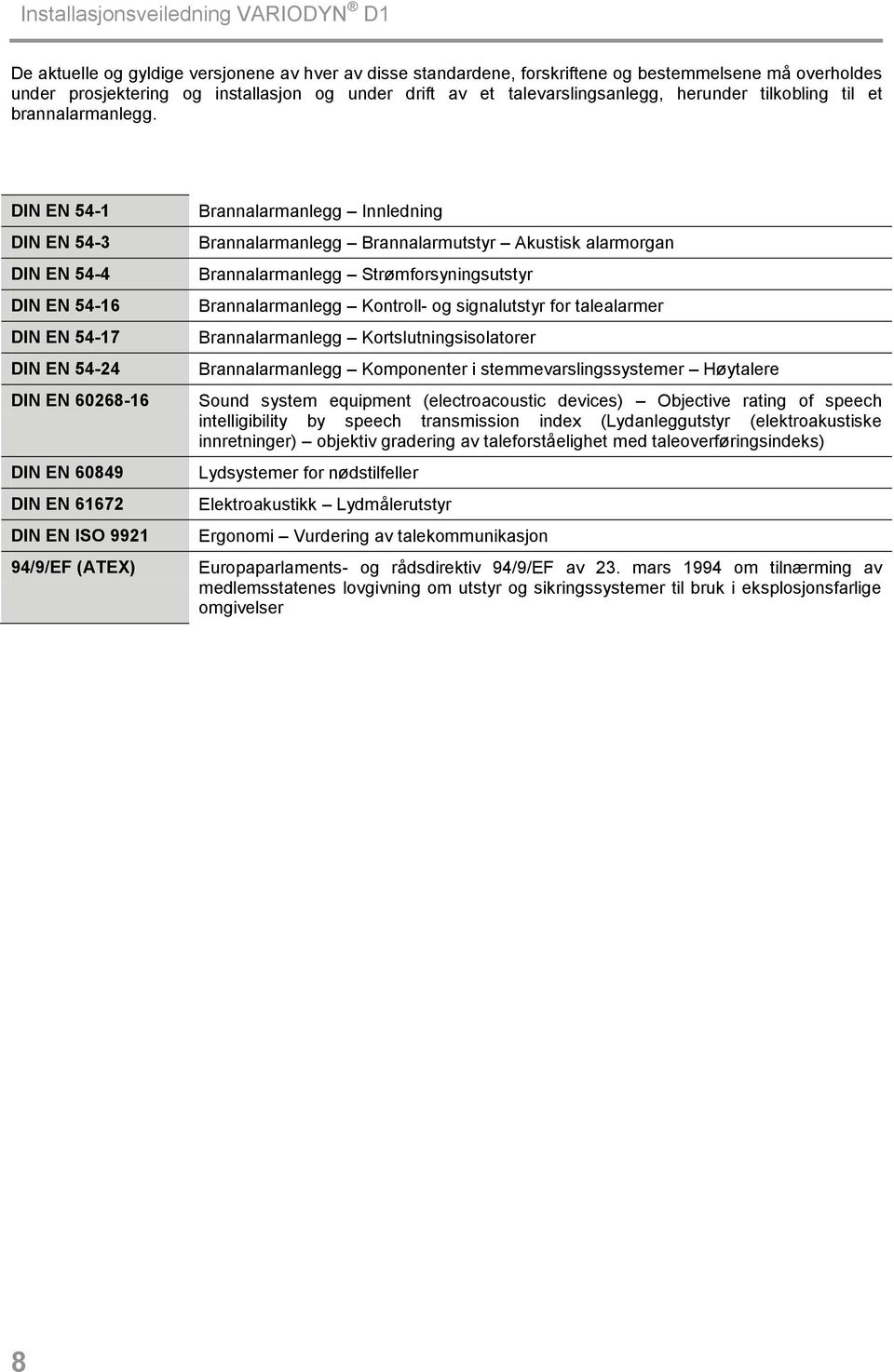 Installasjonsveiledning VARIODYN® D1

De aktuelle og gyldige versjonene av hver av disse standardene, forskriftene og bestemmelsene må overholdes under prosjektering og installasjon og under drift av et talevarslingsanlegg, herunder tilkobling til et brannalarmanlegg.

| | |
|---|---|
| DIN EN 54-1 | Brannalarmanlegg – Innledning |
| DIN EN 54-3 | Brannalarmanlegg – Brannalarmutstyr – Akustisk alarmorgan |
| DIN EN 54-4 | Brannalarmanlegg – Strømforsyningsutstyr |
| DIN EN 54-16 | Brannalarmanlegg – Kontroll- og signalutstyr for talealarmer |
| DIN EN 54-17 | Brannalarmanlegg – Kortslutningsisolatorer |
| DIN EN 54-24 | Brannalarmanlegg – Komponenter i stemmevarslingssystemer – Høytalere |
| DIN EN 60268-16 | Sound system equipment (electroacoustic devices) – Objective rating of speech intelligibility by speech transmission index (Lydanleggutstyr (elektroakustiske innretninger) – objektiv gradering av taleforståelighet med taleoverføringsindeks) |
| DIN EN 60849 | Lydsystemer for nødstilfeller |
| DIN EN 61672 | Elektroakustikk – Lydmålerutstyr |
| DIN EN ISO 9921 | Ergonomi – Vurdering av talekommunikasjon |
| 94/9/EF (ATEX) | Europaparlaments- og rådsdirektiv 94/9/EF av 23. mars 1994 om tilnærming av medlemsstatenes lovgivning om utstyr og sikringssystemer til bruk i eksplosjonsfarlige omgivelser |

8